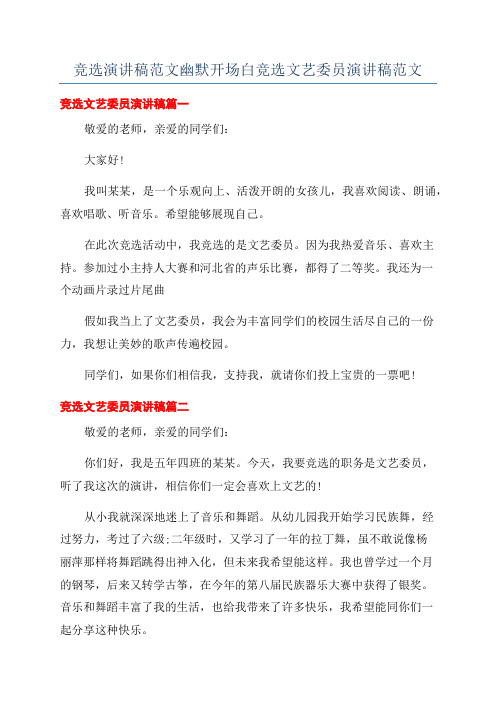 竞选演讲稿范文幽默开场白竞选文艺委员演讲稿范文

竞选文艺委员演讲稿篇一

敬爱的老师，亲爱的同学们：

大家好！

我叫某某，是一个乐观向上、活泼开朗的女孩儿，我喜欢阅读、朗诵，喜欢唱歌、听音乐。希望能够展现自己。

在此次竞选活动中，我竞选的是文艺委员。因为我热爱音乐、喜欢主持。参加过小主持人大赛和河北省的声乐比赛，都得了二等奖。我还为一个动画片录过片尾曲

假如我当上了文艺委员，我会为丰富同学们的校园生活尽自己的一份力，我想让美妙的歌声传遍校园。

同学们，如果你们相信我，支持我，就请你们投上宝贵的一票吧！

竞选文艺委员演讲稿篇二

敬爱的老师，亲爱的同学们：

你们好，我是五年四班的某某。今天，我要竞选的职务是文艺委员，听了我这次的演讲，相信你们一定会喜欢上文艺的！

从小我就深深地迷上了音乐和舞蹈。从幼儿园我开始学习民族舞，经过努力，考过了六级;二年级时，又学习了一年的拉丁舞，虽不敢说像杨丽萍那样将舞蹈跳得出神入化，但未来我希望能这样。我也曾学过一个月的钢琴，后来又转学古筝，在今年的第八届民族器乐大赛中获得了银奖。音乐和舞蹈丰富了我的生活，也给我带来了许多快乐，我希望能同你们一起分享这种快乐。